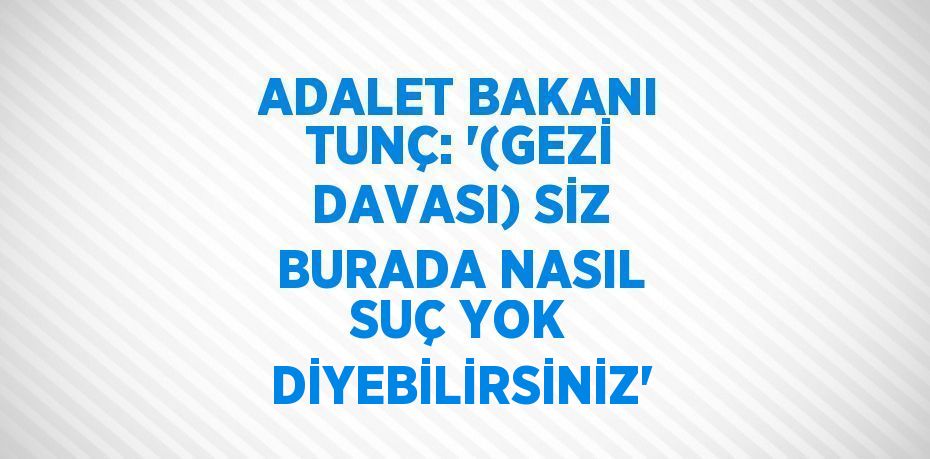 ADALET BAKANI TUNÇ: '(GEZİ DAVASI) SİZ BURADA NASIL SUÇ YOK DİYEBİLİRSİNİZ'